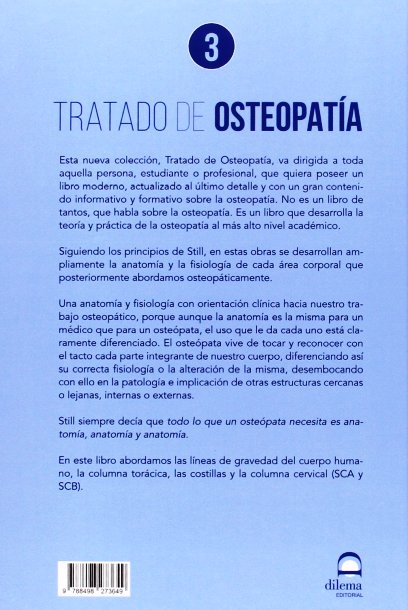 3

TRATADO DE OSTEOPATÍA

Esta nueva colección, Tratado de Osteopatía, va dirigida a toda aquella persona, estudiante o profesional, que quiera poseer un libro moderno, actualizado al último detalle y con un gran contenido informativo y formativo sobre la osteopatía. No es un libro de tantos, que habla sobre la osteopatía. Es un libro que desarrolla la teoría y práctica de la osteopatía al más alto nivel académico.

Siguiendo los principios de Still, en estas obras se desarrollan ampliamente la anatomía y la fisiología de cada área corporal que posteriormente abordamos osteopáticamente.

Una anatomía y fisiología con orientación clínica hacia nuestro trabajo osteopático, porque aunque la anatomía es la misma para un médico que para un osteópata, el uso que le da cada uno está claramente diferenciado. El osteópata vive de tocar y reconocer con el tacto cada parte integrante de nuestro cuerpo, diferenciando así su correcta fisiología o la alteración de la misma, desembocando con ello en la patología e implicación de otras estructuras cercanas o lejanas, internas o externas.

Still siempre decía que todo lo que un osteópata necesita es anatomía, anatomía y anatomía.

En este libro abordamos las líneas de gravedad del cuerpo humano, la columna torácica, las costillas y la columna cervical (SCA y SCB).

9 788498 273649

dilema
EDITORIAL